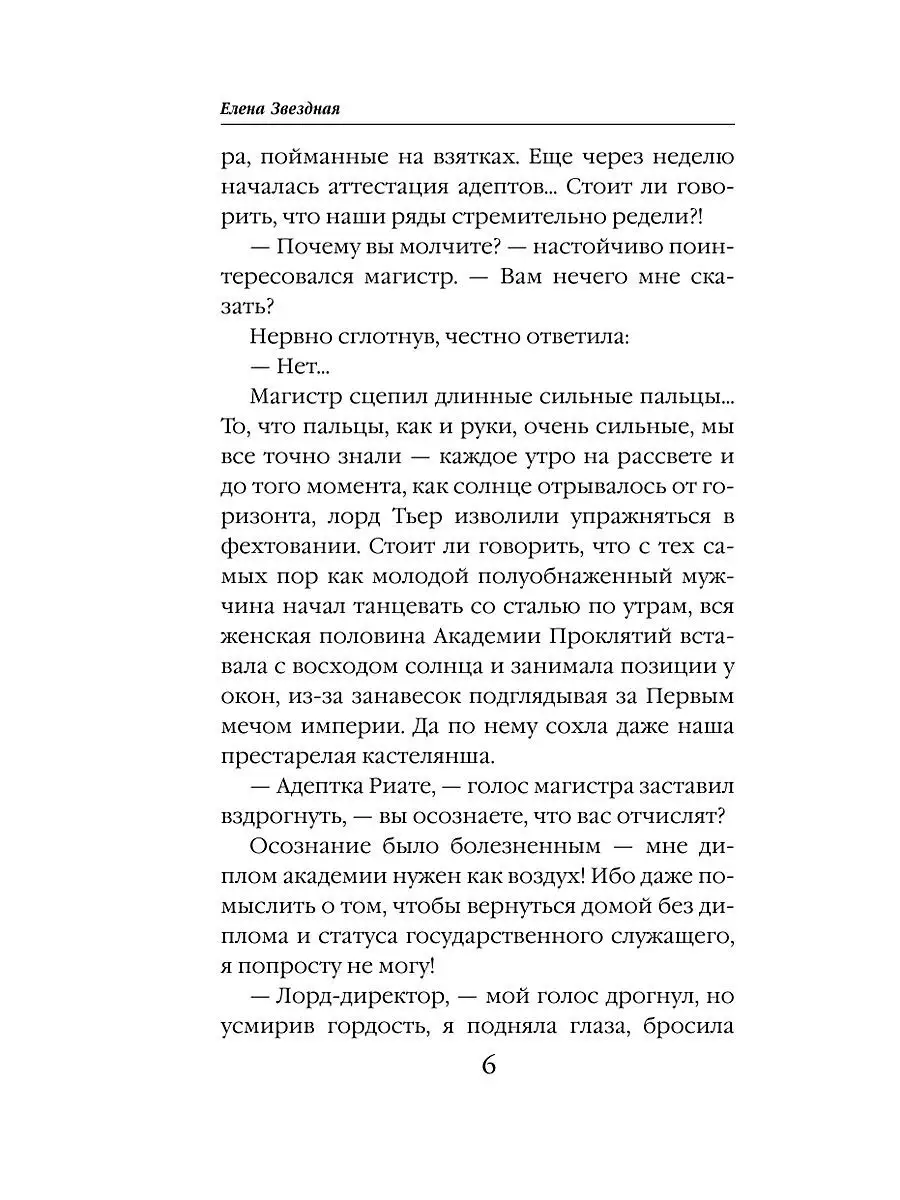 Елена Звездная

ра, пойманные на взятках. Еще через неделю началась аттестация адептов... Стоит ли говорить, что наши ряды стремительно редели?!

— Почему вы молчите? — настойчиво поинтересовался магистр. — Вам нечего мне сказать?

Нервно сглотнув, честно ответила:

— Нет...

Магистр сцепил длинные сильные пальцы... То, что пальцы, как и руки, очень сильные, мы все точно знали — каждое утро на рассвете и до того момента, как солнце отрывалось от горизонта, лорд Тьер изволили упражняться в фехтовании. Стоит ли говорить, что с тех самых пор как молодой полуобнаженный мужчина начал танцевать со сталью по утрам, вся женская половина Академии Проклятий вставала с восходом солнца и занимала позиции у окон, из-за занавесок подглядывая за Первым мечом империи. Да по нему сохла даже наша престарелая кастелянша.

— Адептка Риате, — голос магистра заставил вздрогнуть, — вы осознаете, что вас отчислят?

Осознание было болезненным — мне диплом академии нужен как воздух! Ибо даже помыслить о том, чтобы вернуться домой без диплома и статуса государственного служащего, я попросту не могу!

— Лорд-директор, — мой голос дрогнул, но усмирив гордость, я подняла глаза, бросила

6